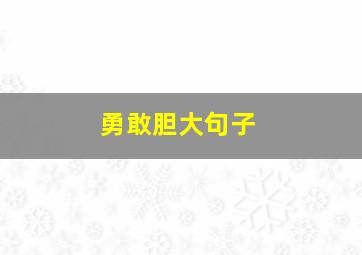 勇敢胆大句子